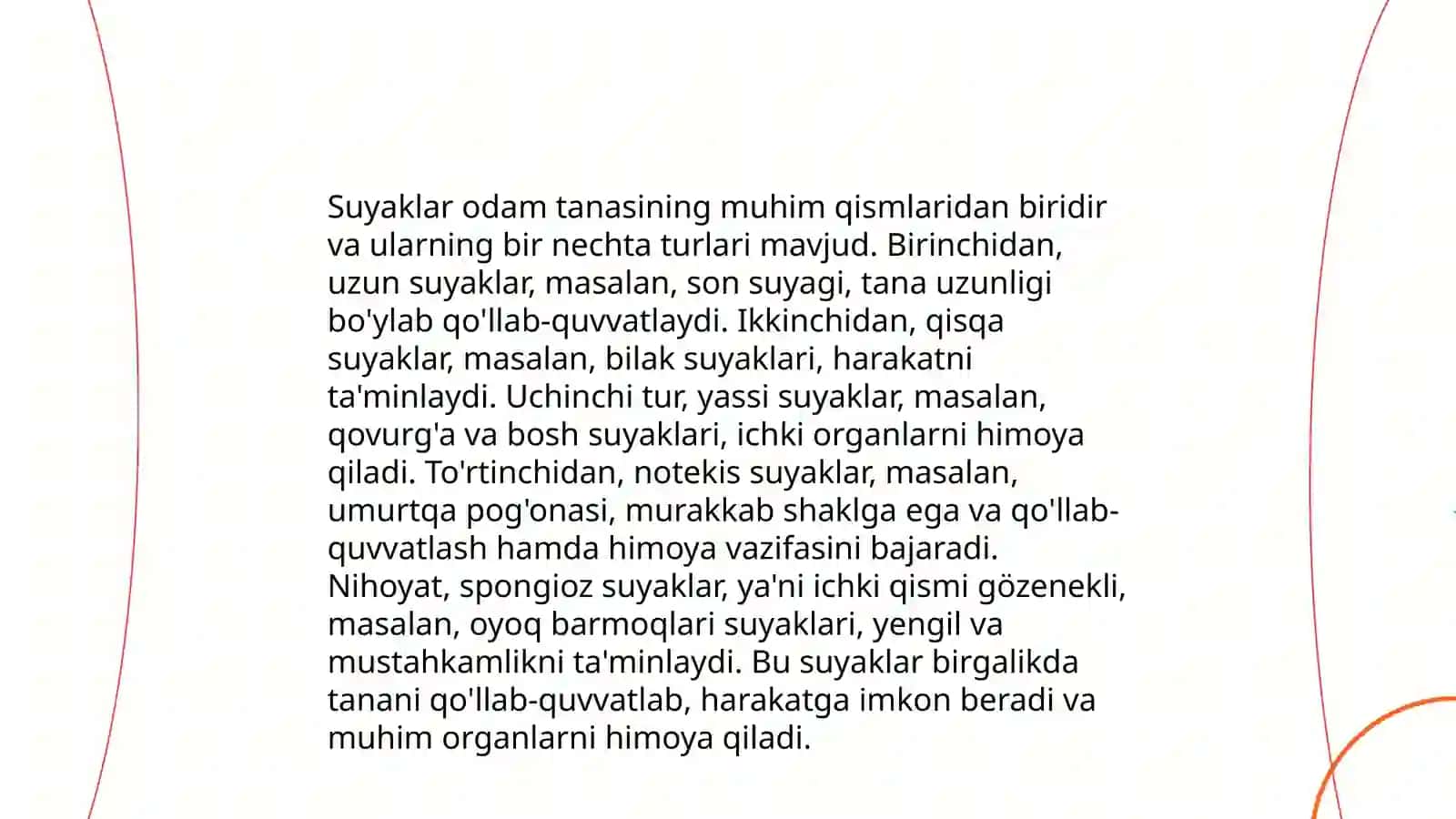 Suyaklar odam tanasining muhim qismlaridan biridir va ularning bir nechta turlari mavjud. Birinchidan, uzun suyaklar, masalan, son suyagi, tana uzunligi bo'ylab qo'llab-quvvatlaydi. Ikkinchidan, qisqa suyaklar, masalan, bilak suyaklari, harakatni ta'minlaydi. Uchinchi tur, yassi suyaklar, masalan, qovurg'a va bosh suyaklari, ichki organlarni himoya qiladi. To'rtinchidan, notekis suyaklar, masalan, umurtqa pog'onasi, murakkab shaklga ega va qo'llab-quvvatlash hamda himoya vazifasini bajaradi. Nihoyat, spongioz suyaklar, ya'ni ichki qismi gözenekli, masalan, oyoq barmoqlari suyaklari, yengil va mustahkamlikni ta'minlaydi. Bu suyaklar birgalikda tanani qo'llab-quvvatlab, harakatga imkon beradi va muhim organlarni himoya qiladi.